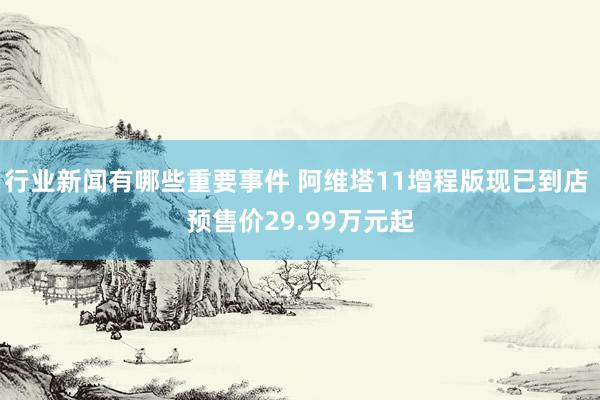 行业新闻有哪些重要事件 阿维塔11增程版现已到店 预售价29.99万元起